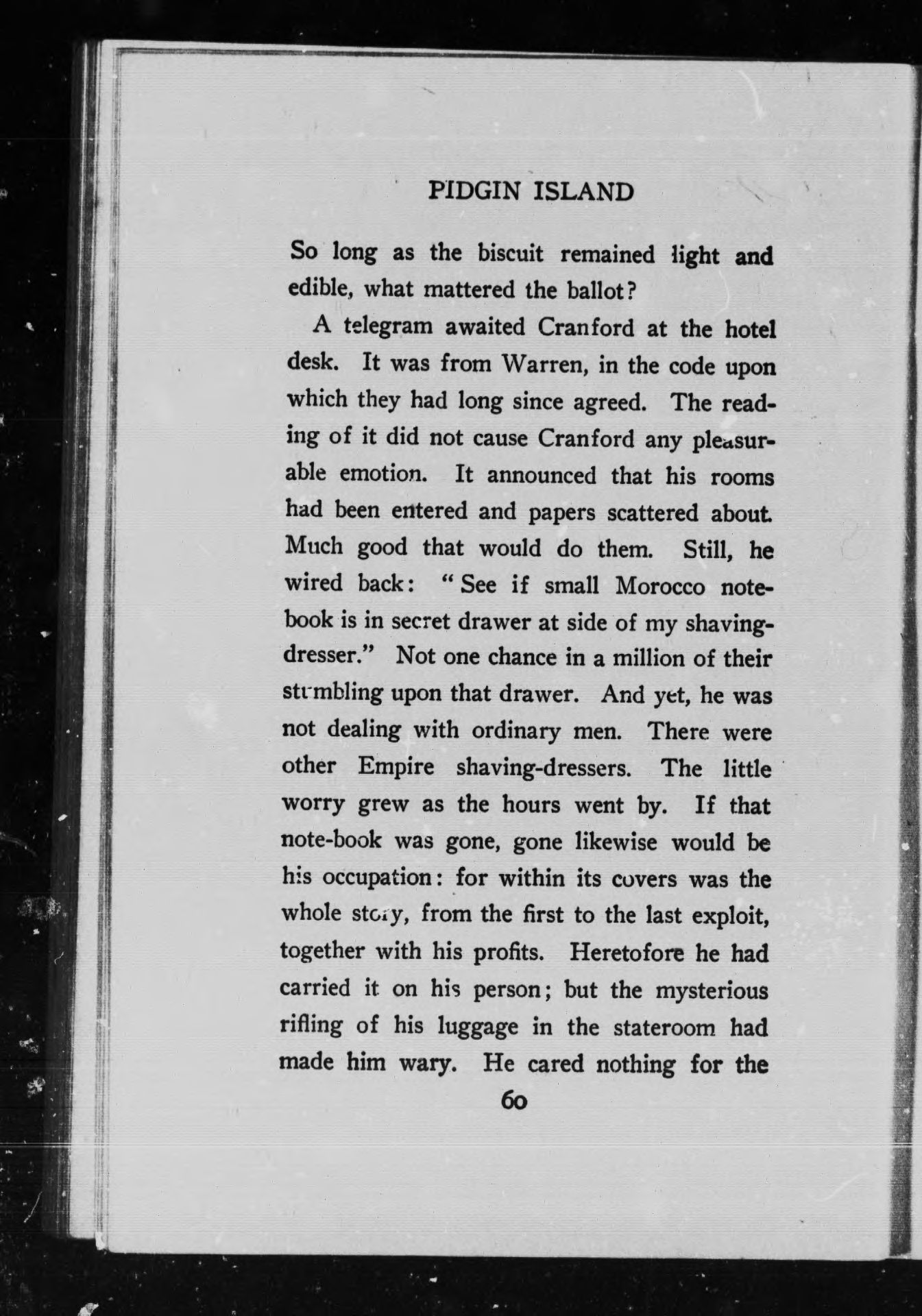 PIDGIN ISLAND

So long as the biscuit remained light and edible, what mattered the ballot?

A telegram awaited Cranford at the hotel desk. It was from Warren, in the code upon which they had long since agreed. The reading of it did not cause Cranford any pleasurable emotion. It announced that his rooms had been entered and papers scattered about. Much good that would do them. Still, he wired back: "See if small Morocco notebook is in secret drawer at side of my shaving-dresser." Not one chance in a million of their stumbling upon that drawer. And yet, he was not dealing with ordinary men. There were other Empire shaving-dressers. The little worry grew as the hours went by. If that note-book was gone, gone likewise would be his occupation: for within its covers was the whole story, from the first to the last exploit, together with his profits. Heretofore he had carried it on his person; but the mysterious rifling of his luggage in the stateroom had made him wary. He cared nothing for the

60